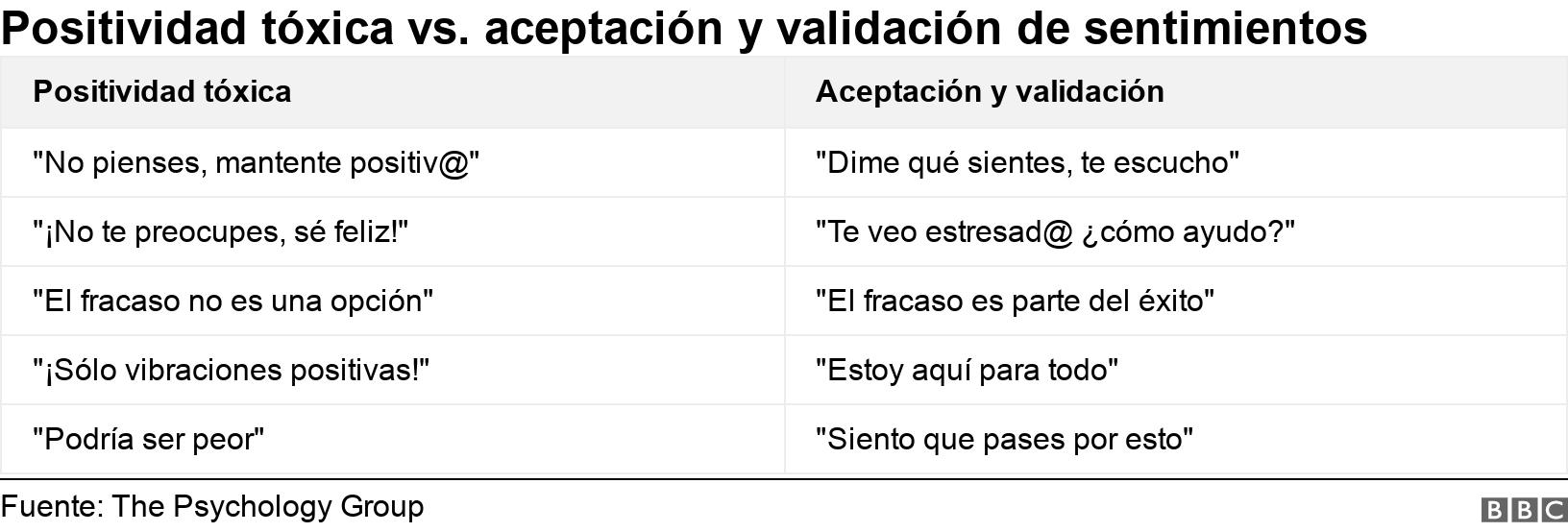 Positividad tóxica vs. aceptación y validación de sentimientos

| Positividad tóxica | Aceptación y validación |
|---|---|
| "No pienses, mantente positiv@" | "Dime qué sientes, te escucho" |
| "¡No te preocupes, sé feliz!" | "Te veo estresad@ ¿cómo ayudo?" |
| "El fracaso no es una opción" | "El fracaso es parte del éxito" |
| "¡Sólo vibraciones positivas!" | "Estoy aquí para todo" |
| "Podría ser peor" | "Siento que pases por esto" |

Fuente: The Psychology Group

BBC